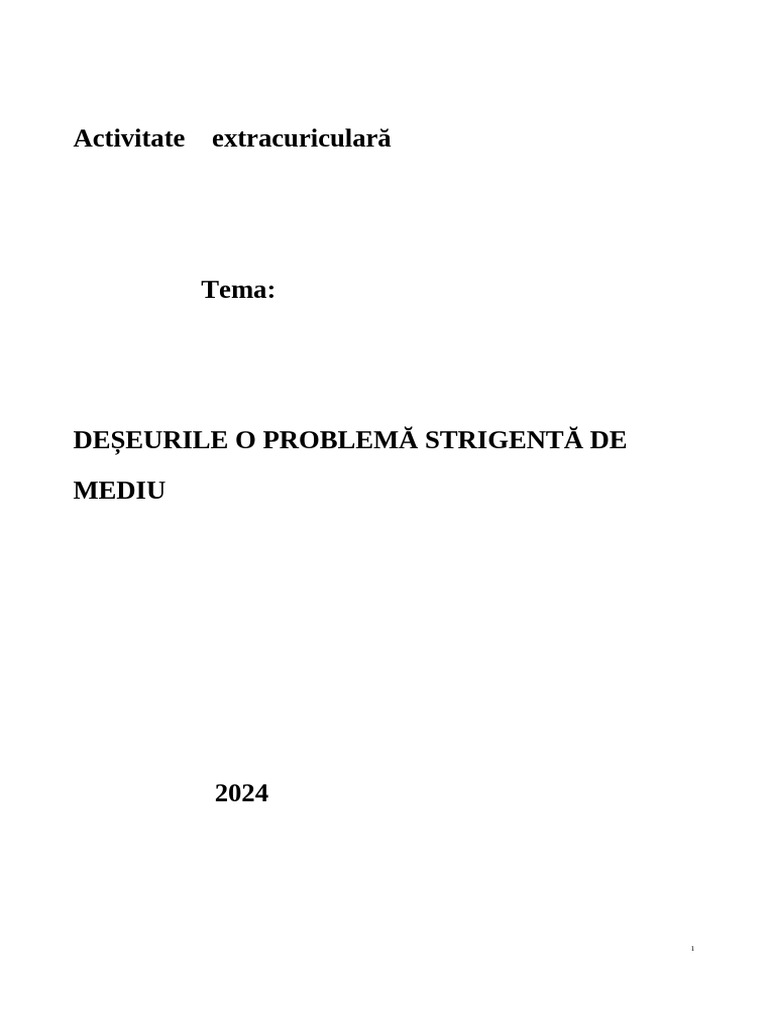 Activitate extracuriculară

Tema:

DEȘEURILE O PROBLEMĂ STRIGENTĂ DE MEDIU

2024

1